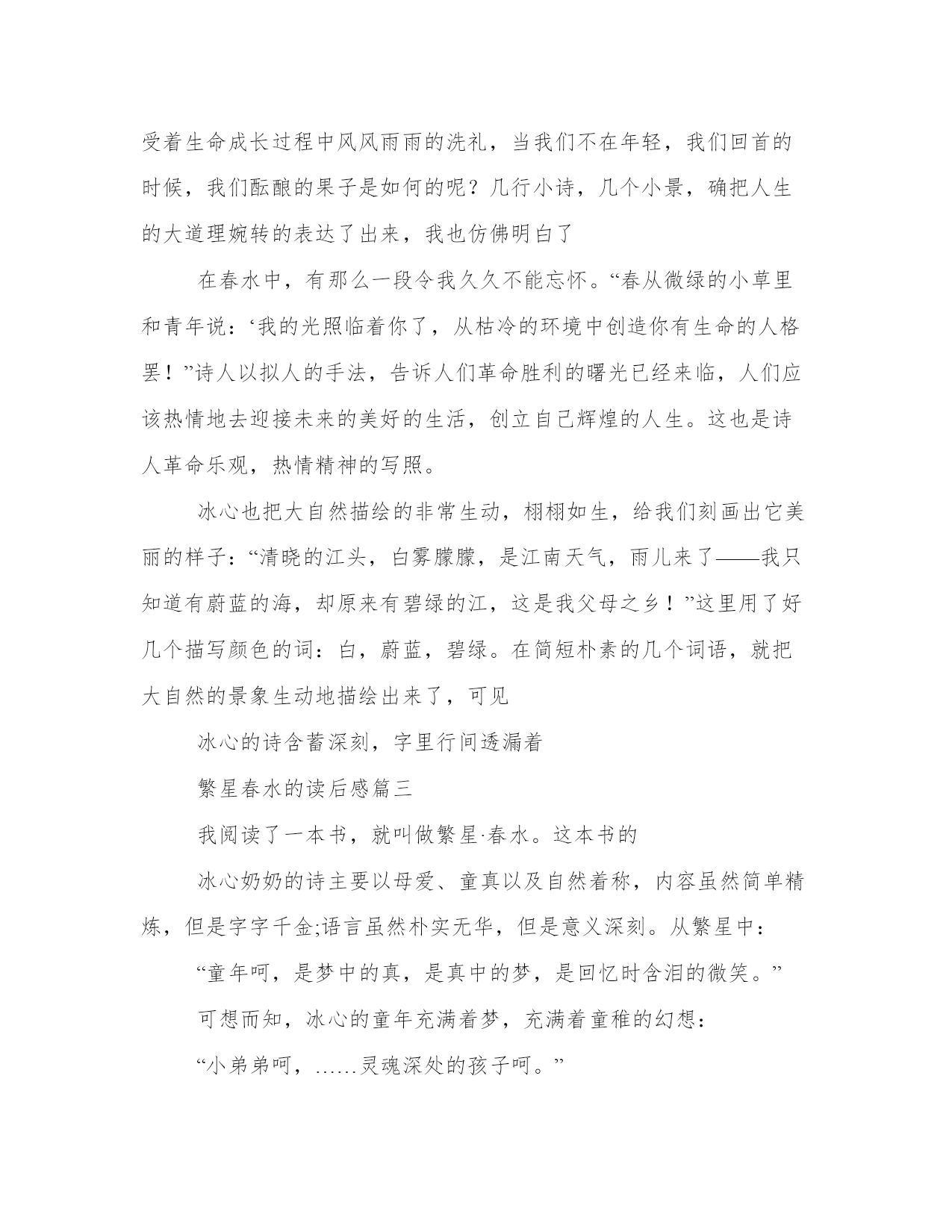 受着生命成长过程中风风雨雨的洗礼，当我们不在年轻，我们回首的时候，我们酝酿的果子是如何的呢？几行小诗，几个小景，确把人生的大道理婉转的表达了出来，我也仿佛明白了

在春水中，有那么一段令我久久不能忘怀。“春从微绿的小草里和青年说：‘我的光照临着你了，从枯冷的环境中创造你有生命的人格罢！”诗人以拟人的手法，告诉人们革命胜利的曙光已经来临，人们应该热情地去迎接未来的美好的生活，创立自己辉煌的人生。这也是诗人革命乐观，热情精神的写照。

冰心也把大自然描绘的非常生动，栩栩如生，给我们刻画出它美丽的样子：“清晓的江头，白雾朦朦，是江南天气，雨儿来了——我只知道有蔚蓝的海，却原来有碧绿的江，这是我父母之乡！”这里用了好几个描写颜色的词：白，蔚蓝，碧绿。在简短朴素的几个词语，就把大自然的景象生动地描绘出来了，可见

冰心的诗含蓄深刻，字里行间透漏着

繁星春水的读后感篇三

我阅读了一本书，就叫做繁星·春水。这本书的

冰心奶奶的诗主要以母爱、童真以及自然着称，内容虽然简单精炼，但是字字千金;语言虽然朴实无华，但是意义深刻。从繁星中：

“童年呵，是梦中的真，是真中的梦，是回忆时含泪的微笑。”

可想而知，冰心的童年充满着梦，充满着童稚的幻想：

“小弟弟呵，……灵魂深处的孩子呵。”